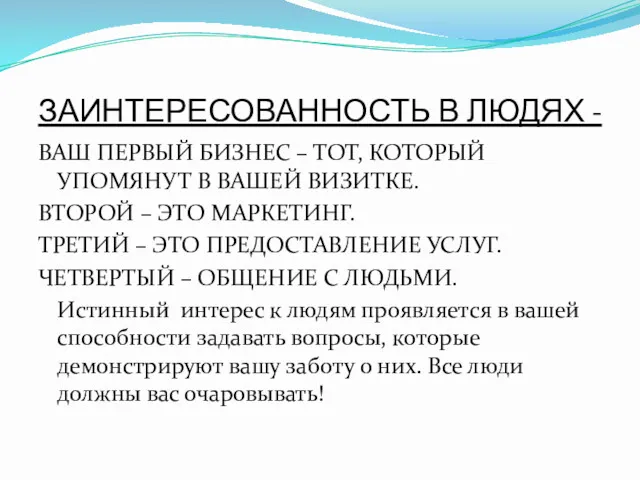 ЗАИНТЕРЕСОВАННОСТЬ В ЛЮДЯХ -

ВАШ ПЕРВЫЙ БИЗНЕС – ТОТ, КОТОРЫЙ УПОМЯНУТ В ВАШЕЙ ВИЗИТКЕ.

ВТОРОЙ – ЭТО МАРКЕТИНГ.

ТРЕТИЙ – ЭТО ПРЕДОСТАВЛЕНИЕ УСЛУГ.

ЧЕТВЕРТЫЙ – ОБЩЕНИЕ С ЛЮДЬМИ.

Истинный интерес к людям проявляется в вашей способности задавать вопросы, которые демонстрируют вашу заботу о них. Все люди должны вас очаровывать!